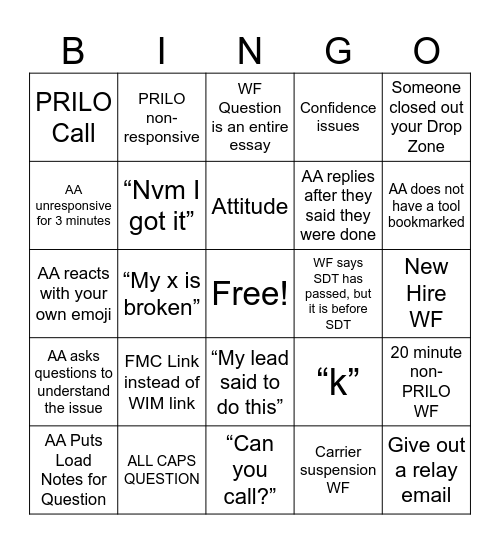 | B | I | N | G | O |
|---|---|---|---|---|
| PRILO Call | PRILO non-responsive | WF Question is an entire essay | Confidence issues | Someone closed out your Drop Zone |
| AA unresponsive for 3 minutes | “Nvm I got it” | Attitude | AA replies after they said they were done | AA does not have a tool bookmarked |
| AA reacts with your own emoji | “My x is broken” | Free! | WF says SDT has passed, but it is before SDT | New Hire WF |
| AA asks questions to understand the issue | FMC Link instead of WIM link | “My lead said to do this” | “k” | 20 minute non-PRILO WF |
| AA Puts Load Notes for Question | ALL CAPS QUESTION | “Can you call?” | Carrier suspension WF | Give out a relay email |